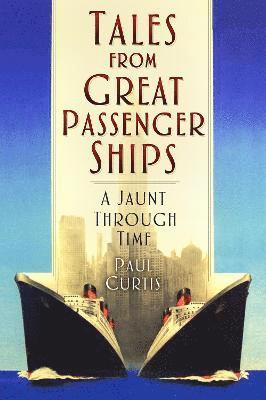 TALES FROM GREAT PASSENGER SHIPS

A JAUNT THROUGH TIME

PAUL CURTIS